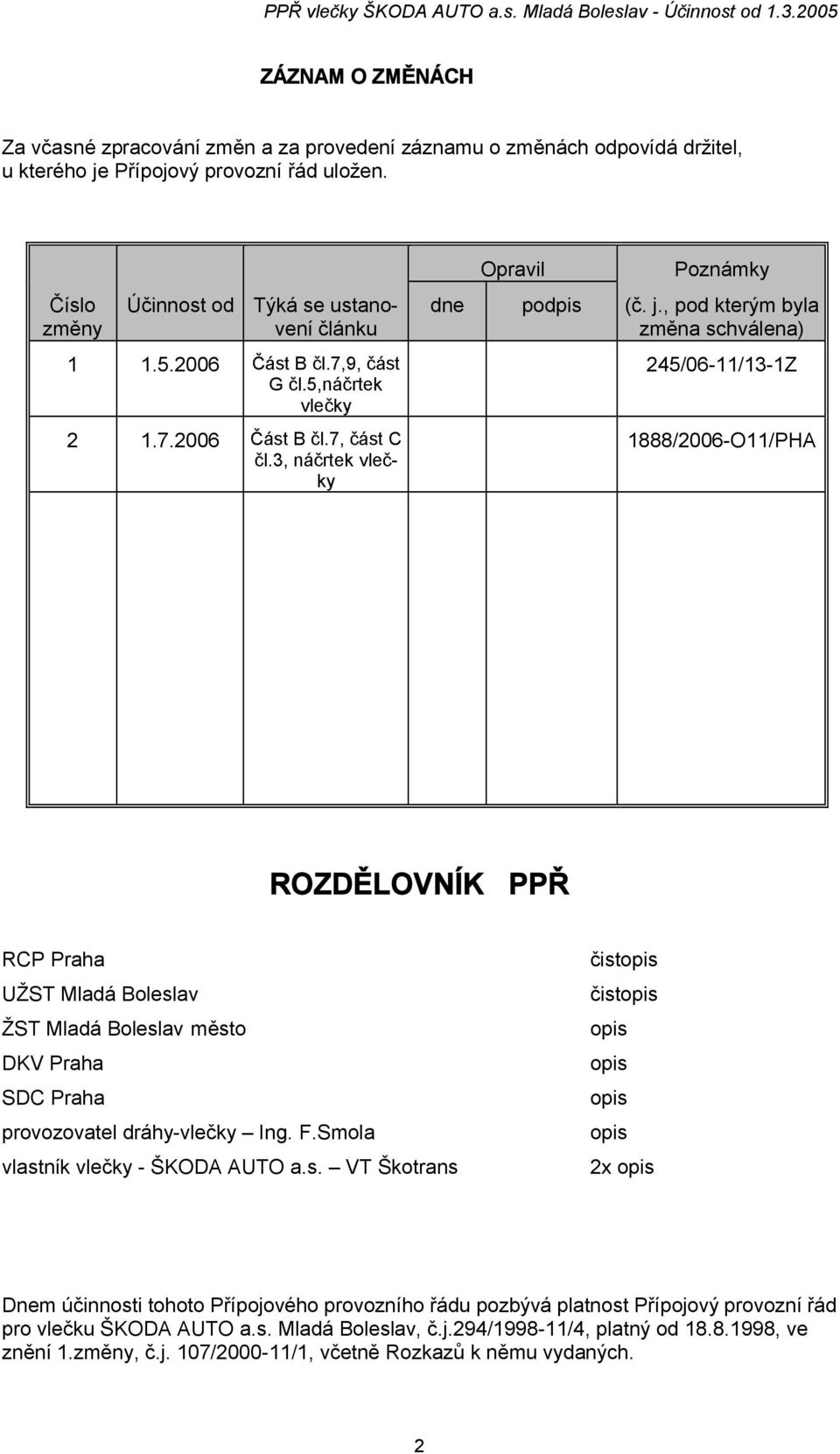 PPŘ vlečky ŠKODA AUTO a.s. Mladá Boleslav - Účinnost od 1.3.2005

ZÁZNAM O ZMĚNÁCH

Za včasné zpracování změn a za provedení záznamu o změnách odpovídá držitel, u kterého je Přípojový provozní řád uložen.

| Číslo změny | Účinnost od | Týká se ustanovení článku | Opravil dne | Opravil podpis | Poznámky (č. j., pod kterým byla změna schválena) |
|---|---|---|---|---|---|
| 1 | 1.5.2006 | Část B čl.7,9, část G čl.5,náčrtek vlečky | | | 245/06-11/13-1Z |
| 2 | 1.7.2006 | Část B čl.7, část C čl.3, náčrtek vlečky | | | 1888/2006-O11/PHA |

ROZDĚLOVNÍK PPŘ

| | |
|---|---|
| RCP Praha | čistopis |
| UŽST Mladá Boleslav | čistopis |
| ŽST Mladá Boleslav město | opis |
| DKV Praha | opis |
| SDC Praha | opis |
| provozovatel dráhy-vlečky – Ing. F.Smola | opis |
| vlastník vlečky - ŠKODA AUTO a.s. – VT Škotrans | 2x opis |

Dnem účinnosti tohoto Přípojového provozního řádu pozbývá platnost Přípojový provozní řád pro vlečku ŠKODA AUTO a.s. Mladá Boleslav, č.j.294/1998-11/4, platný od 18.8.1998, ve znění 1.změny, č.j. 107/2000-11/1, včetně Rozkazů k němu vydaných.

2